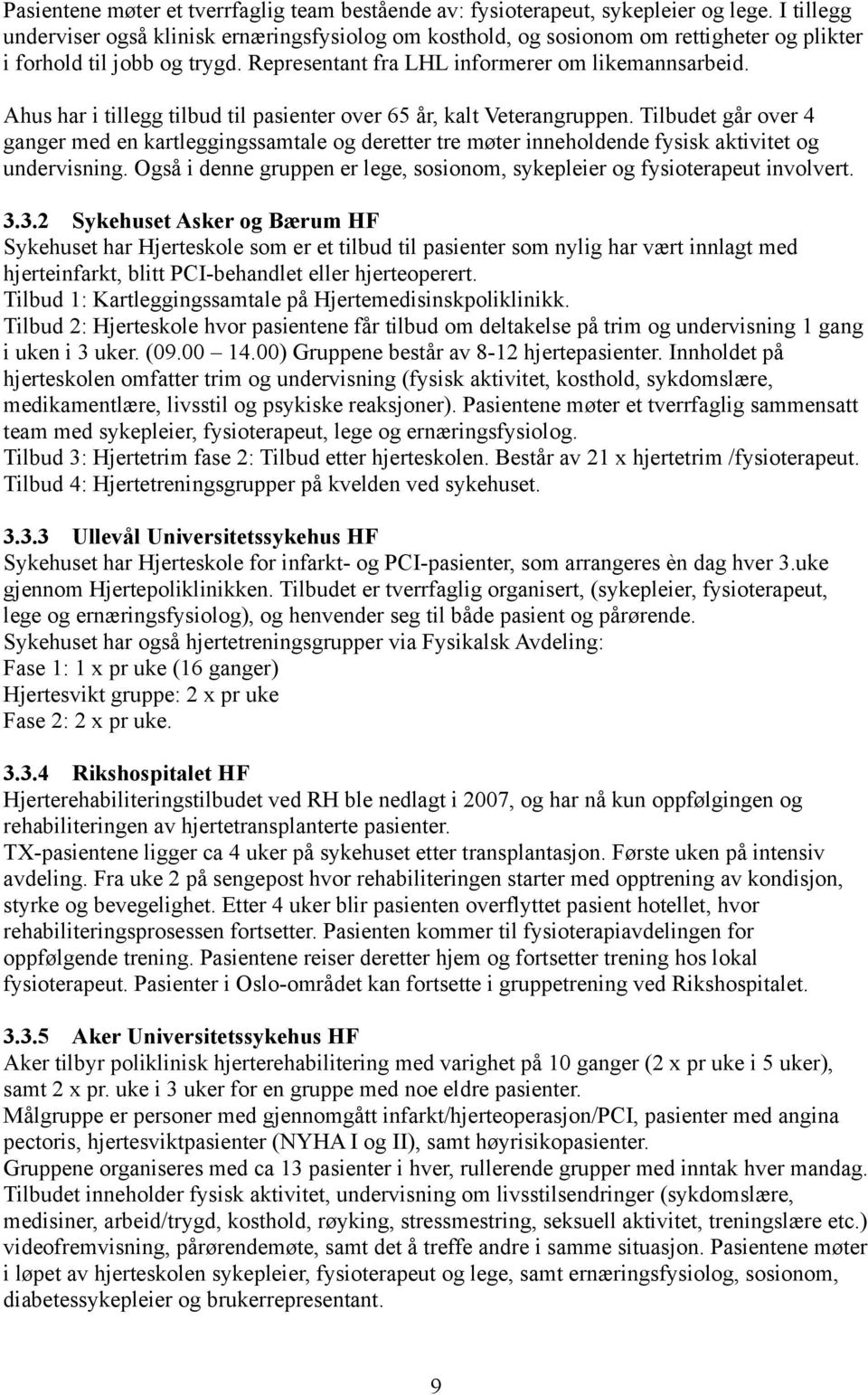 Pasientene møter et tverrfaglig team bestående av: fysioterapeut, sykepleier og lege. I tillegg underviser også klinisk ernæringsfysiolog om kosthold, og sosionom om rettigheter og plikter i forhold til jobb og trygd. Representant fra LHL informerer om likemannsarbeid.

Ahus har i tillegg tilbud til pasienter over 65 år, kalt Veterangruppen. Tilbudet går over 4 ganger med en kartleggingssamtale og deretter tre møter inneholdende fysisk aktivitet og undervisning. Også i denne gruppen er lege, sosionom, sykepleier og fysioterapeut involvert.

3.3.2 Sykehuset Asker og Bærum HF
Sykehuset har Hjerteskole som er et tilbud til pasienter som nylig har vært innlagt med hjerteinfarkt, blitt PCI-behandlet eller hjerteoperert.
Tilbud 1: Kartleggingssamtale på Hjertemedisinskpoliklinikk.
Tilbud 2: Hjerteskole hvor pasientene får tilbud om deltakelse på trim og undervisning 1 gang i uken i 3 uker. (09.00 – 14.00) Gruppene består av 8-12 hjertepasienter. Innholdet på hjerteskolen omfatter trim og undervisning (fysisk aktivitet, kosthold, sykdomslære, medikamentlære, livsstil og psykiske reaksjoner). Pasientene møter et tverrfaglig sammensatt team med sykepleier, fysioterapeut, lege og ernæringsfysiolog.
Tilbud 3: Hjertetrim fase 2: Tilbud etter hjerteskolen. Består av 21 x hjertetrim /fysioterapeut.
Tilbud 4: Hjertetreningsgrupper på kvelden ved sykehuset.

3.3.3 Ullevål Universitetssykehus HF
Sykehuset har Hjerteskole for infarkt- og PCI-pasienter, som arrangeres èn dag hver 3.uke gjennom Hjertepoliklinikken. Tilbudet er tverrfaglig organisert, (sykepleier, fysioterapeut, lege og ernæringsfysiolog), og henvender seg til både pasient og pårørende.
Sykehuset har også hjertetreningsgrupper via Fysikalsk Avdeling:
Fase 1: 1 x pr uke (16 ganger)
Hjertesvikt gruppe: 2 x pr uke
Fase 2: 2 x pr uke.

3.3.4 Rikshospitalet HF
Hjerterehabiliteringstilbudet ved RH ble nedlagt i 2007, og har nå kun oppfølgingen og rehabiliteringen av hjertetransplanterte pasienter.
TX-pasientene ligger ca 4 uker på sykehuset etter transplantasjon. Første uken på intensiv avdeling. Fra uke 2 på sengepost hvor rehabiliteringen starter med opptrening av kondisjon, styrke og bevegelighet. Etter 4 uker blir pasienten overflyttet pasient hotellet, hvor rehabiliteringsprosessen fortsetter. Pasienten kommer til fysioterapiavdelingen for oppfølgende trening. Pasientene reiser deretter hjem og fortsetter trening hos lokal fysioterapeut. Pasienter i Oslo-området kan fortsette i gruppetrening ved Rikshospitalet.

3.3.5 Aker Universitetssykehus HF
Aker tilbyr poliklinisk hjerterehabilitering med varighet på 10 ganger (2 x pr uke i 5 uker), samt 2 x pr. uke i 3 uker for en gruppe med noe eldre pasienter.
Målgruppe er personer med gjennomgått infarkt/hjerteoperasjon/PCI, pasienter med angina pectoris, hjertesviktpasienter (NYHA I og II), samt høyrisikopasienter.
Gruppene organiseres med ca 13 pasienter i hver, rullerende grupper med inntak hver mandag. Tilbudet inneholder fysisk aktivitet, undervisning om livsstilsendringer (sykdomslære, medisiner, arbeid/trygd, kosthold, røyking, stressmestring, seksuell aktivitet, treningslære etc.) videofremvisning, pårørendemøte, samt det å treffe andre i samme situasjon. Pasientene møter i løpet av hjerteskolen sykepleier, fysioterapeut og lege, samt ernæringsfysiolog, sosionom, diabetessykepleier og brukerrepresentant.

9